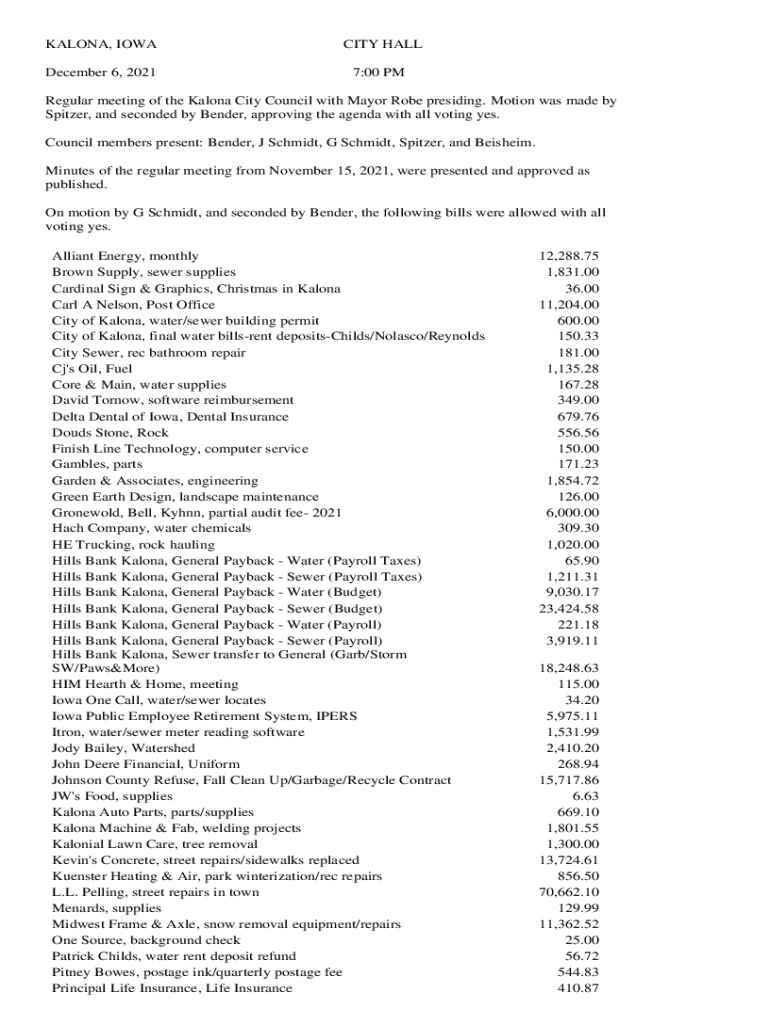 KALONA, IOWA CITY HALL

December 6, 2021 7:00 PM

Regular meeting of the Kalona City Council with Mayor Robe presiding. Motion was made by Spitzer, and seconded by Bender, approving the agenda with all voting yes.

Council members present: Bender, J Schmidt, G Schmidt, Spitzer, and Beisheim.

Minutes of the regular meeting from November 15, 2021, were presented and approved as published.

On motion by G Schmidt, and seconded by Bender, the following bills were allowed with all voting yes.

| | |
|---|---|
| Alliant Energy, monthly | 12,288.75 |
| Brown Supply, sewer supplies | 1,831.00 |
| Cardinal Sign & Graphics, Christmas in Kalona | 36.00 |
| Carl A Nelson, Post Office | 11,204.00 |
| City of Kalona, water/sewer building permit | 600.00 |
| City of Kalona, final water bills-rent deposits-Childs/Nolasco/Reynolds | 150.33 |
| City Sewer, rec bathroom repair | 181.00 |
| Cj's Oil, Fuel | 1,135.28 |
| Core & Main, water supplies | 167.28 |
| David Tornow, software reimbursement | 349.00 |
| Delta Dental of Iowa, Dental Insurance | 679.76 |
| Douds Stone, Rock | 556.56 |
| Finish Line Technology, computer service | 150.00 |
| Gambles, parts | 171.23 |
| Garden & Associates, engineering | 1,854.72 |
| Green Earth Design, landscape maintenance | 126.00 |
| Gronewold, Bell, Kyhnn, partial audit fee- 2021 | 6,000.00 |
| Hach Company, water chemicals | 309.30 |
| HE Trucking, rock hauling | 1,020.00 |
| Hills Bank Kalona, General Payback - Water (Payroll Taxes) | 65.90 |
| Hills Bank Kalona, General Payback - Sewer (Payroll Taxes) | 1,211.31 |
| Hills Bank Kalona, General Payback - Water (Budget) | 9,030.17 |
| Hills Bank Kalona, General Payback - Sewer (Budget) | 23,424.58 |
| Hills Bank Kalona, General Payback - Water (Payroll) | 221.18 |
| Hills Bank Kalona, General Payback - Sewer (Payroll) | 3,919.11 |
| Hills Bank Kalona, Sewer transfer to General (Garb/Storm SW/Paws&More) | 18,248.63 |
| HIM Hearth & Home, meeting | 115.00 |
| Iowa One Call, water/sewer locates | 34.20 |
| Iowa Public Employee Retirement System, IPERS | 5,975.11 |
| Itron, water/sewer meter reading software | 1,531.99 |
| Jody Bailey, Watershed | 2,410.20 |
| John Deere Financial, Uniform | 268.94 |
| Johnson County Refuse, Fall Clean Up/Garbage/Recycle Contract | 15,717.86 |
| JW's Food, supplies | 6.63 |
| Kalona Auto Parts, parts/supplies | 669.10 |
| Kalona Machine & Fab, welding projects | 1,801.55 |
| Kalonial Lawn Care, tree removal | 1,300.00 |
| Kevin's Concrete, street repairs/sidewalks replaced | 13,724.61 |
| Kuenster Heating & Air, park winterization/rec repairs | 856.50 |
| L.L. Pelling, street repairs in town | 70,662.10 |
| Menards, supplies | 129.99 |
| Midwest Frame & Axle, snow removal equipment/repairs | 11,362.52 |
| One Source, background check | 25.00 |
| Patrick Childs, water rent deposit refund | 56.72 |
| Pitney Bowes, postage ink/quarterly postage fee | 544.83 |
| Principal Life Insurance, Life Insurance | 410.87 |